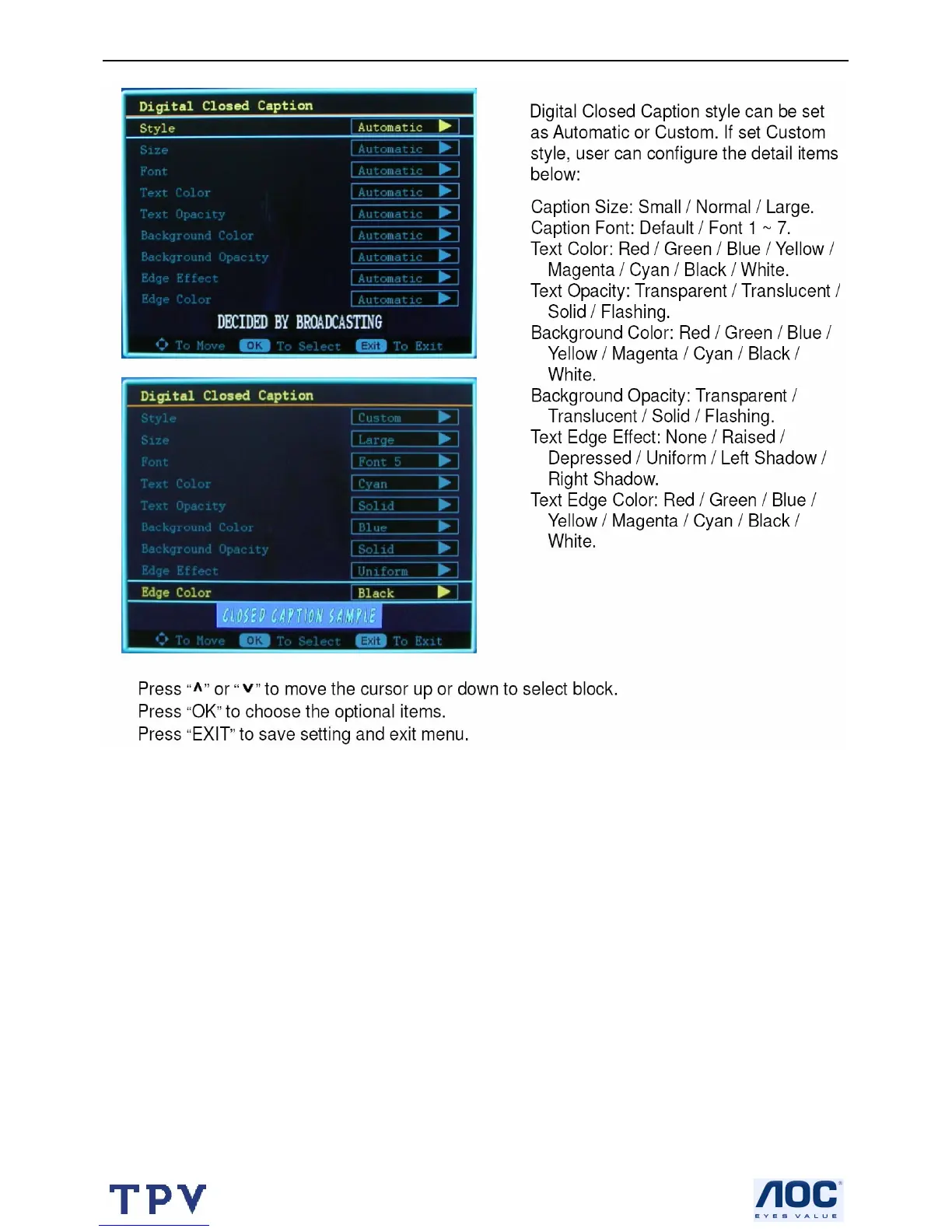 Digital Closed Caption
Style Automatic
Size Automatic
Font Automatic
Text Color Automatic
Text Opacity Automatic
Background Color Automatic
Background Opacity Automatic
Edge Effect Automatic
Edge Color Automatic
DECIDED BY BROADCASTING
To Move OK To Select Exit To Exit

Digital Closed Caption
Style Custom
Size Large
Font Font 5
Text Color Cyan
Text Opacity Solid
Background Color Blue
Background Opacity Solid
Edge Effect Uniform
Edge Color Black
CLOSED CAPTION SAMPLE
To Move OK To Select Exit To Exit

Digital Closed Caption style can be set as Automatic or Custom. If set Custom style, user can configure the detail items below:

Caption Size: Small / Normal / Large.
Caption Font: Default / Font 1 ~ 7.
Text Color: Red / Green / Blue / Yellow / Magenta / Cyan / Black / White.
Text Opacity: Transparent / Translucent / Solid / Flashing.
Background Color: Red / Green / Blue / Yellow / Magenta / Cyan / Black / White.
Background Opacity: Transparent / Translucent / Solid / Flashing.
Text Edge Effect: None / Raised / Depressed / Uniform / Left Shadow / Right Shadow.
Text Edge Color: Red / Green / Blue / Yellow / Magenta / Cyan / Black / White.

Press "∧" or "∨" to move the cursor up or down to select block.
Press "OK" to choose the optional items.
Press "EXIT" to save setting and exit menu.

TPV

AOC
EYES VALUE